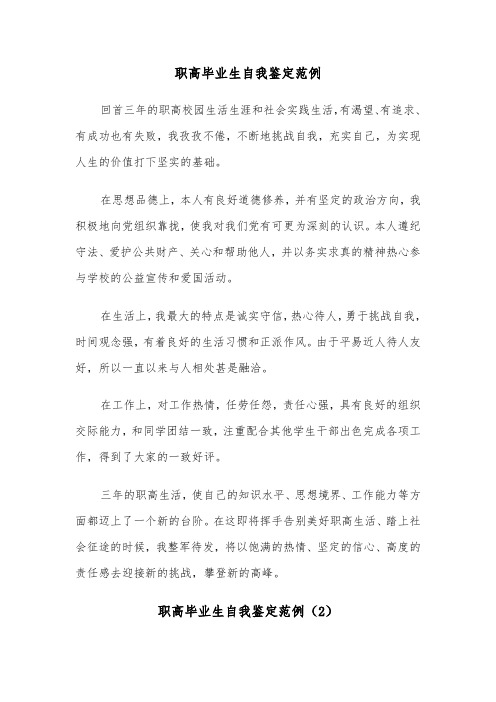 职高毕业生自我鉴定范例

回首三年的职高校园生活生涯和社会实践生活，有渴望、有追求、有成功也有失败，我孜孜不倦，不断地挑战自我，充实自己，为实现人生的价值打下坚实的基础。

在思想品德上，本人有良好道德修养，并有坚定的政治方向，我积极地向党组织靠拢，使我对我们党有可更为深刻的认识。本人遵纪守法、爱护公共财产、关心和帮助他人，并以务实求真的精神热心参与学校的公益宣传和爱国活动。

在生活上，我最大的特点是诚实守信，热心待人，勇于挑战自我，时间观念强，有着良好的生活习惯和正派作风。由于平易近人待人友好，所以一直以来与人相处甚是融洽。

在工作上，对工作热情，任劳任怨，责任心强，具有良好的组织交际能力，和同学团结一致，注重配合其他学生干部出色完成各项工作，得到了大家的一致好评。

三年的职高生活，使自己的知识水平、思想境界、工作能力等方面都迈上了一个新的台阶。在这即将挥手告别美好职高生活、踏上社会征途的时候，我整军待发，将以饱满的热情、坚定的信心、高度的责任感去迎接新的挑战，攀登新的高峰。

职高毕业生自我鉴定范例（2）